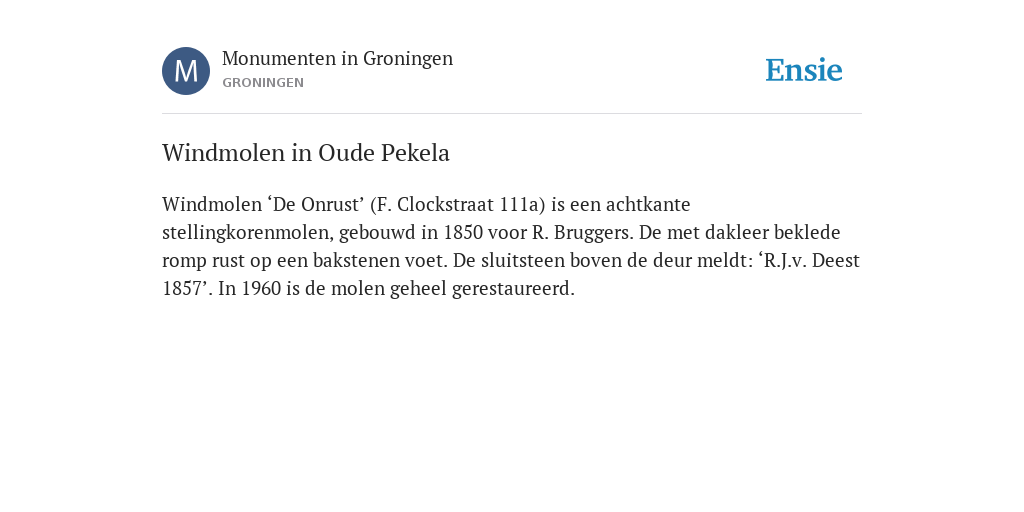 M

Monumenten in Groningen
GRONINGEN

Ensie

Windmolen in Oude Pekela

Windmolen ‘De Onrust’ (F. Clockstraat 111a) is een achtkante stellingkorenmolen, gebouwd in 1850 voor R. Bruggers. De met dakleer beklede romp rust op een bakstenen voet. De sluitsteen boven de deur meldt: ‘R.J.v. Deest 1857’. In 1960 is de molen geheel gerestaureerd.